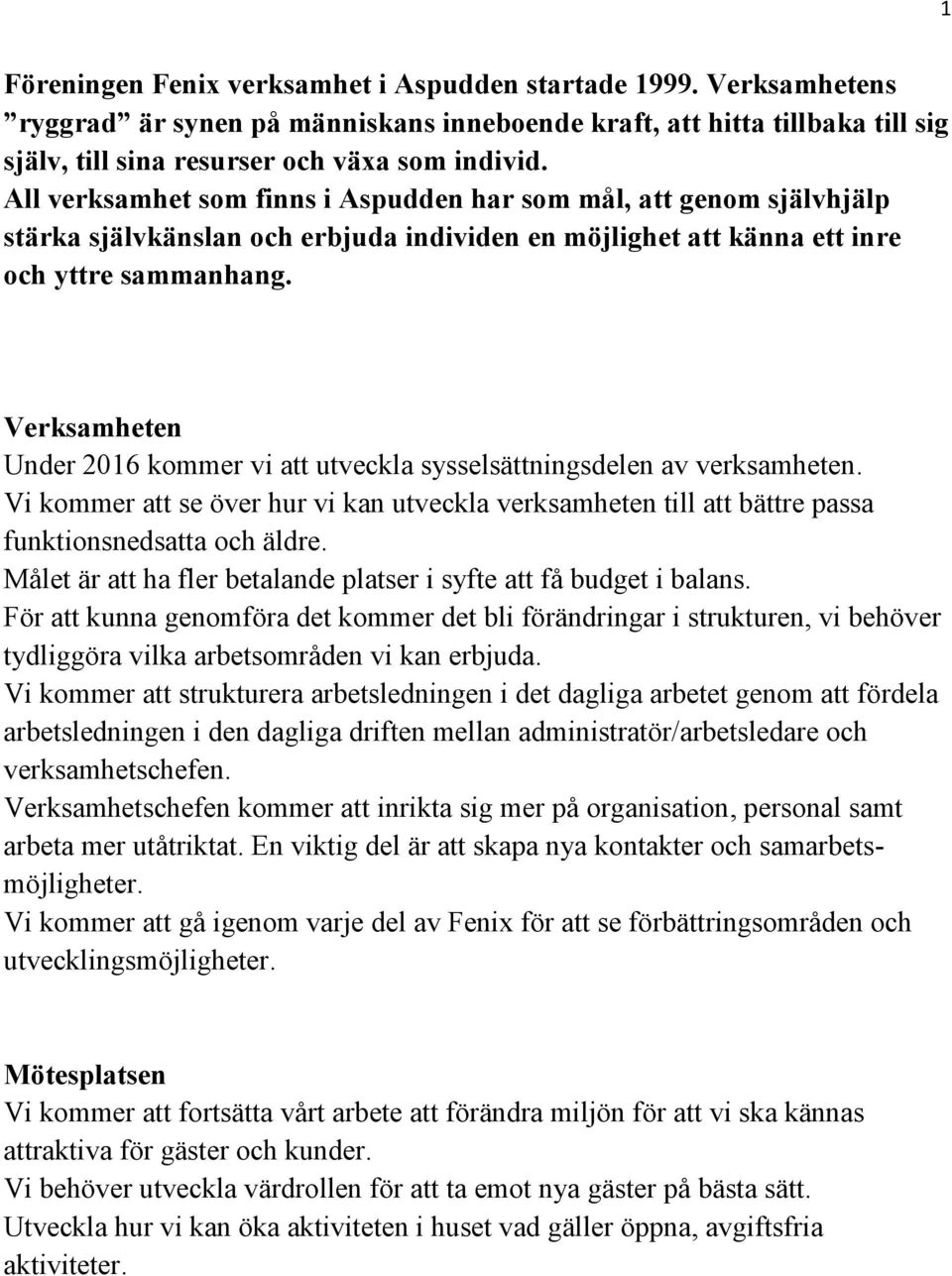 1

Föreningen Fenix verksamhet i Aspudden startade 1999. Verksamhetens ”ryggrad” är synen på människans inneboende kraft, att hitta tillbaka till sig själv, till sina resurser och växa som individ.
All verksamhet som finns i Aspudden har som mål, att genom självhjälp stärka självkänslan och erbjuda individen en möjlighet att känna ett inre och yttre sammanhang.

Verksamheten
Under 2016 kommer vi att utveckla sysselsättningsdelen av verksamheten.
Vi kommer att se över hur vi kan utveckla verksamheten till att bättre passa funktionsnedsatta och äldre.
Målet är att ha fler betalande platser i syfte att få budget i balans.
För att kunna genomföra det kommer det bli förändringar i strukturen, vi behöver tydliggöra vilka arbetsområden vi kan erbjuda.
Vi kommer att strukturera arbetsledningen i det dagliga arbetet genom att fördela arbetsledningen i den dagliga driften mellan administratör/arbetsledare och verksamhetschefen.
Verksamhetschefen kommer att inrikta sig mer på organisation, personal samt arbeta mer utåtriktat. En viktig del är att skapa nya kontakter och samarbetsmöjligheter.
Vi kommer att gå igenom varje del av Fenix för att se förbättringsområden och utvecklingsmöjligheter.

Mötesplatsen
Vi kommer att fortsätta vårt arbete att förändra miljön för att vi ska kännas attraktiva för gäster och kunder.
Vi behöver utveckla värdrollen för att ta emot nya gäster på bästa sätt.
Utveckla hur vi kan öka aktiviteten i huset vad gäller öppna, avgiftsfria aktiviteter.